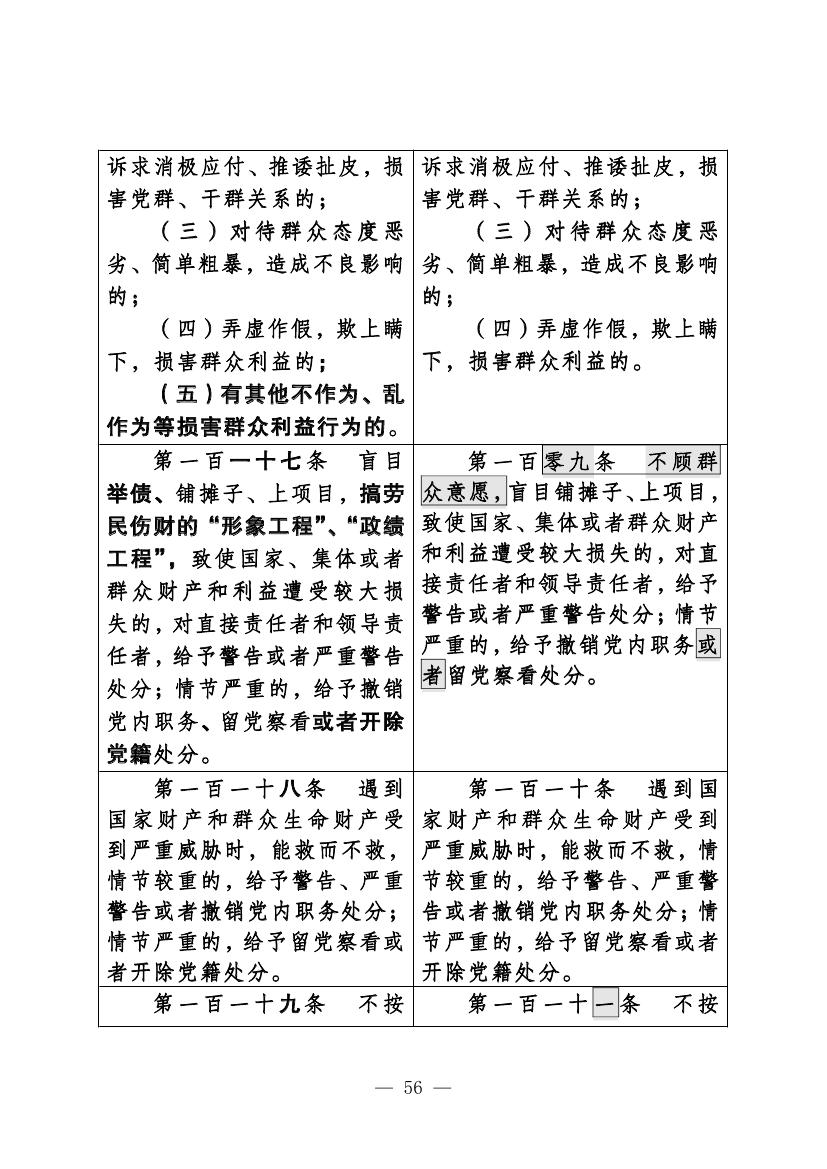 | 诉求消极应付、推诿扯皮，损害党群、干群关系的；（三）对待群众态度恶劣、简单粗暴，造成不良影响的；（四）弄虚作假，欺上瞒下，损害群众利益的；（五）有其他不作为、乱作为等损害群众利益行为的。 | 诉求消极应付、推诿扯皮，损害党群、干群关系的；（三）对待群众态度恶劣、简单粗暴，造成不良影响的；（四）弄虚作假，欺上瞒下，损害群众利益的。 |
|---|---|
| 第一百一十七条 盲目举债、铺摊子、上项目，搞劳民伤财的“形象工程”、“政绩工程”，致使国家、集体或者群众财产和利益遭受较大损失的，对直接责任者和领导责任者，给予警告或者严重警告处分；情节严重的，给予撤销党内职务、留党察看或者开除党籍处分。 | 第一百零九条 不顾群众意愿，盲目铺摊子、上项目，致使国家、集体或者群众财产和利益遭受较大损失的，对直接责任者和领导责任者，给予警告或者严重警告处分；情节严重的，给予撤销党内职务或者留党察看处分。 |
| 第一百一十八条 遇到国家财产和群众生命财产受到严重威胁时，能救而不救，情节较重的，给予警告、严重警告或者撤销党内职务处分；情节严重的，给予留党察看或者开除党籍处分。 | 第一百一十条 遇到国家财产和群众生命财产受到严重威胁时，能救而不救，情节较重的，给予警告、严重警告或者撤销党内职务处分；情节严重的，给予留党察看或者开除党籍处分。 |
| 第一百一十九条 不按 | 第一百一十一条 不按 |

— 56 —